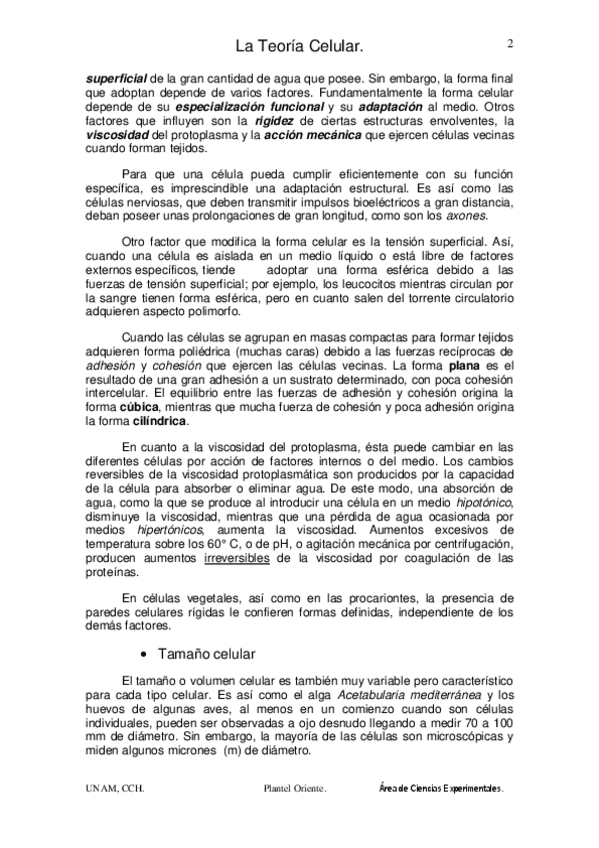 La Teoría Celular. 2

superficial de la gran cantidad de agua que posee. Sin embargo, la forma final que adoptan depende de varios factores. Fundamentalmente la forma celular depende de su especialización funcional y su adaptación al medio. Otros factores que influyen son la rigidez de ciertas estructuras envolventes, la viscosidad del protoplasma y la acción mecánica que ejercen células vecinas cuando forman tejidos.

Para que una célula pueda cumplir eficientemente con su función específica, es imprescindible una adaptación estructural. Es así como las células nerviosas, que deben transmitir impulsos bioeléctricos a gran distancia, deban poseer unas prolongaciones de gran longitud, como son los axones.

Otro factor que modifica la forma celular es la tensión superficial. Así, cuando una célula es aislada en un medio líquido o está libre de factores externos específicos, tiende adoptar una forma esférica debido a las fuerzas de tensión superficial; por ejemplo, los leucocitos mientras circulan por la sangre tienen forma esférica, pero en cuanto salen del torrente circulatorio adquieren aspecto polimorfo.

Cuando las células se agrupan en masas compactas para formar tejidos adquieren forma poliédrica (muchas caras) debido a las fuerzas recíprocas de adhesión y cohesión que ejercen las células vecinas. La forma plana es el resultado de una gran adhesión a un sustrato determinado, con poca cohesión intercelular. El equilibrio entre las fuerzas de adhesión y cohesión origina la forma cúbica, mientras que mucha fuerza de cohesión y poca adhesión origina la forma cilíndrica.

En cuanto a la viscosidad del protoplasma, ésta puede cambiar en las diferentes células por acción de factores internos o del medio. Los cambios reversibles de la viscosidad protoplasmática son producidos por la capacidad de la célula para absorber o eliminar agua. De este modo, una absorción de agua, como la que se produce al introducir una célula en un medio hipotónico, disminuye la viscosidad, mientras que una pérdida de agua ocasionada por medios hipertónicos, aumenta la viscosidad. Aumentos excesivos de temperatura sobre los 60° C, o de pH, o agitación mecánica por centrifugación, producen aumentos irreversibles de la viscosidad por coagulación de las proteínas.

En células vegetales, así como en las procariontes, la presencia de paredes celulares rígidas le confieren formas definidas, independiente de los demás factores.

• Tamaño celular

El tamaño o volumen celular es también muy variable pero característico para cada tipo celular. Es así como el alga Acetabularia mediterránea y los huevos de algunas aves, al menos en un comienzo cuando son células individuales, pueden ser observadas a ojo desnudo llegando a medir 70 a 100 mm de diámetro. Sin embargo, la mayoría de las células son microscópicas y miden algunos micrones (m) de diámetro.

UNAM, CCH. Plantel Oriente. Área de Ciencias Experimentales.